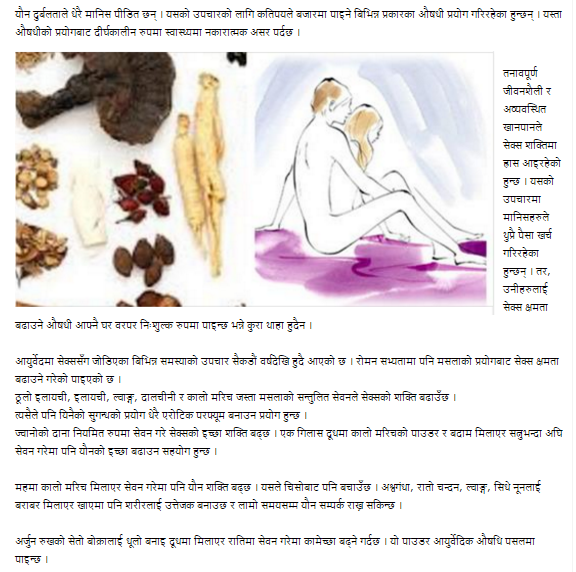 यौन दुर्बलताले धेरै मानिस पीडित छन् । यसको उपचारको लागि कतिपयले बजारमा पाइने विभिन्न प्रकारका औषधी प्रयोग गरिरहेका हुन्छन् । यस्ता औषधीको प्रयोगबाट दीर्घकालीन रुपमा स्वास्थ्यमा नकारात्मक असर पर्दछ ।

तनावपूर्ण जीवनशैली र अव्यवस्थित खानपानले सेक्स शक्तिमा ह्रास आइरहेको हुन्छ । यसको उपचारमा मानिसहरुले धुप्रै पैसा खर्च गरिरहेका हुन्छन् । तर, उनीहरुलाई सेक्स क्षमता बढाउने औषधी आफ्नै घर वरपर निःशुल्क रुपमा पाइन्छ भन्ने कुरा थाहा हुदैन ।

आयुर्वेदमा सेक्ससँग जोडिएका विभिन्न समस्याको उपचार सैकडौं वर्षदेखि हुदै आएको छ । रोमन सभ्यतामा पनि मसलाको प्रयोगबाट सेक्स क्षमता बढाउने गरेको पाइएको छ ।
ठूलो इलायची, इलायची, ल्वाङ्ग, दालचीनी र कालो मरिच जस्ता मसलाको सन्तुलित सेवनले सेक्सको शक्ति बढाउँछ ।
त्यसैले पनि यिनैको सुगन्धको प्रयोग धेरै एरोटिक परफ्यूम बनाउन प्रयोग हुन्छ ।
ज्वानोको दाना नियमित रुपमा सेवन गरे सेक्सको इच्छा शक्ति बढ्छ । एक गिलास दूधमा कालो मरिचको पाउडर र बदाम मिलाएर सत्नुभन्दा अघि सेवन गरेमा पनि यौनको इच्छा बढाउन सहयोग हुन्छ ।

महमा कालो मरिच मिलाएर सेवन गरेमा पनि यौन शक्ति बढ्छ । यसले चिसोबाट पनि बचाउँछ । अश्वगंधा, रातो चन्दन, ल्वाङ्ग, सिधे नूनलाई बराबर मिलाएर खाएमा पनि शरीरलाई उत्तेजक बनाउछ र लामो समयसम्म यौन सम्पर्क राख्न सकिन्छ ।

अर्जुन रुखको सेतो बोक्रालाई धूलो बनाइ दूधमा मिलाएर रातिमा सेवन गरेमा कामेच्छा बढ्ने गर्दछ । यो पाउडर आयुर्वेदिक औषधि पसलमा पाइन्छ ।